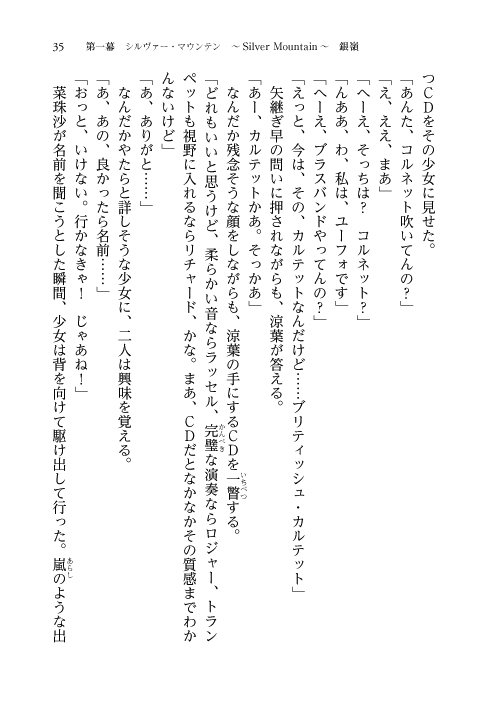 35　第一幕　シルヴァー・マウンテン　～Silver Mountain～　銀嶺

つCDをその少女に見せた。

「あんた、コルネット吹いてんの？」

「え、ええ、まあ」

「へーえ、そっちは？　コルネット？」

「んああ、わ、私は、ユーフォです」

「へーえ、ブラスバンドやってんの？」

「えっと、今は、その、カルテットなんだけど……ブリティッシュ・カルテット」

矢継ぎ早の問いに押されながらも、涼葉が答える。

「あー、カルテットかあ。そっかあ」

なんだか残念そうな顔をしながらも、涼葉の手にするCDを一瞥（いちべつ）する。

「どれもいいと思うけど、柔らかい音ならラッセル、完璧（かんぺき）な演奏ならロジャー、トランペットも視野に入れるならリチャード、かな。まあ、CDだとなかなかその質感までわかんないけど」

「あ、ありがと……」

なんだかやたらと詳しそうな少女に、二人は興味を覚える。

「あ、あの、良かったら名前……」

「おっと、いけない。行かなきゃ！　じゃあね！」

菜珠沙が名前を聞こうとした瞬間、少女は背を向けて駆け出して行った。嵐（あらし）のような出